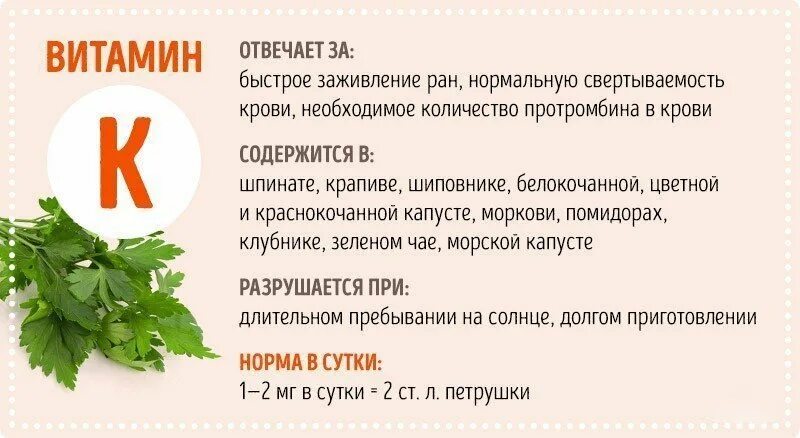 ВИТАМИН

К

ОТВЕЧАЕТ ЗА:
быстрое заживление ран, нормальную свертываемость крови, необходимое количество протромбина в крови

СОДЕРЖИТСЯ В:
шпинате, крапиве, шиповнике, белокочанной, цветной и краснокочанной капусте, моркови, помидорах, клубнике, зеленом чае, морской капусте

РАЗРУШАЕТСЯ ПРИ:
длительном пребывании на солнце, долгом приготовлении

НОРМА В СУТКИ:
1–2 мг в сутки = 2 ст. л. петрушки